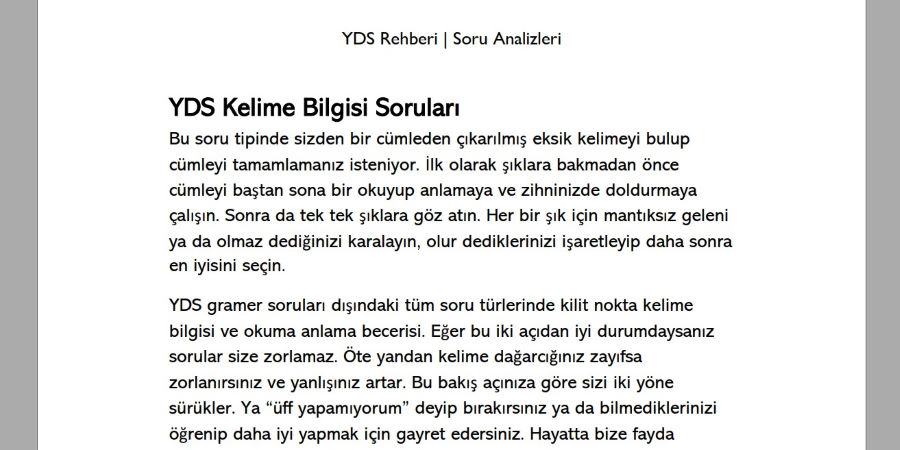 YDS Rehberi | Soru Analizleri

YDS Kelime Bilgisi Soruları

Bu soru tipinde sizden bir cümleden çıkarılmış eksik kelimeyi bulup cümleyi tamamlamanız isteniyor. İlk olarak şıklara bakmadan önce cümleyi baştan sona bir okuyup anlamaya ve zihninizde doldurmaya çalışın. Sonra da tek tek şıklara göz atın. Her bir şık için mantıksız geleni ya da olmaz dediğinizi karalayın, olur dediklerinizi işaretleyip daha sonra en iyisini seçin.

YDS gramer soruları dışındaki tüm soru türlerinde kilit nokta kelime bilgisi ve okuma anlama becerisi. Eğer bu iki açıdan iyi durumdaysanız sorular size zorlamaz. Öte yandan kelime dağarcığınız zayıfsa zorlanırsınız ve yanlışınız artar. Bu bakış açınıza göre sizi iki yöne sürükler. Ya “üff yapamıyorum” deyip bırakırsınız ya da bilmediklerinizi öğrenip daha iyi yapmak için gayret edersiniz. Hayatta bize fayda